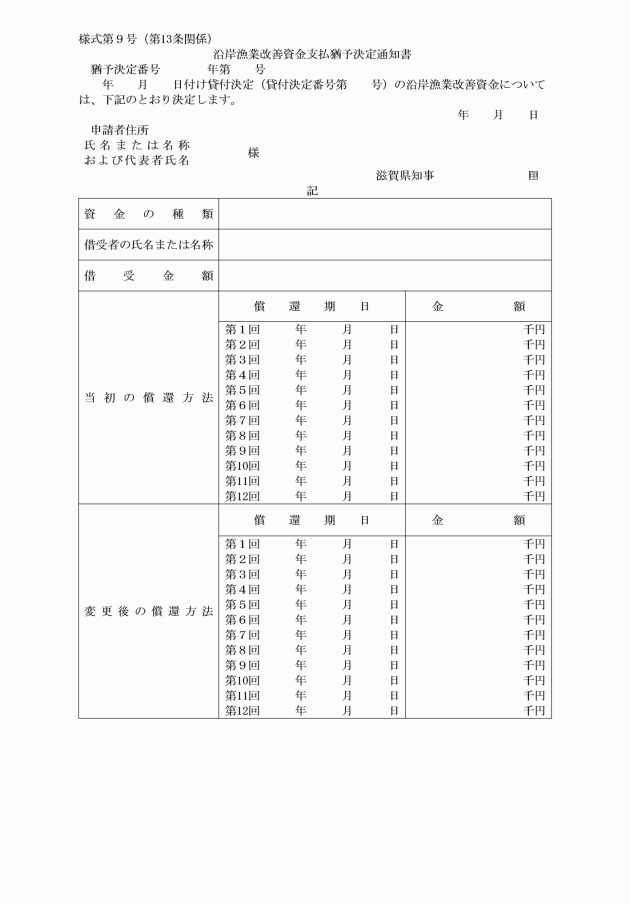 様式第９号（第13条関係）

沿岸漁業改善資金支払猶予決定通知書

猶予決定番号　　　年第　　号

年　　月　　日付け貸付決定（貸付決定番号第　　号）の沿岸漁業改善資金については、下記のとおり決定します。

年　　月　　日

申請者住所
氏名または名称
および代表者氏名　　　様

滋賀県知事　　　　　印

記

| 資金の種類 | | |
|---|---|---|
| 借受者の氏名または名称 | | |
| 借受金額 | | |
| 当初の償還方法 | 償還期日 | 金額 |
| | 第１回　年　月　日 | 千円 |
| | 第２回　年　月　日 | 千円 |
| | 第３回　年　月　日 | 千円 |
| | 第４回　年　月　日 | 千円 |
| | 第５回　年　月　日 | 千円 |
| | 第６回　年　月　日 | 千円 |
| | 第７回　年　月　日 | 千円 |
| | 第８回　年　月　日 | 千円 |
| | 第９回　年　月　日 | 千円 |
| | 第10回　年　月　日 | 千円 |
| | 第11回　年　月　日 | 千円 |
| | 第12回　年　月　日 | 千円 |
| 変更後の償還方法 | 償還期日 | 金額 |
| | 第１回　年　月　日 | 千円 |
| | 第２回　年　月　日 | 千円 |
| | 第３回　年　月　日 | 千円 |
| | 第４回　年　月　日 | 千円 |
| | 第５回　年　月　日 | 千円 |
| | 第６回　年　月　日 | 千円 |
| | 第７回　年　月　日 | 千円 |
| | 第８回　年　月　日 | 千円 |
| | 第９回　年　月　日 | 千円 |
| | 第10回　年　月　日 | 千円 |
| | 第11回　年　月　日 | 千円 |
| | 第12回　年　月　日 | 千円 |